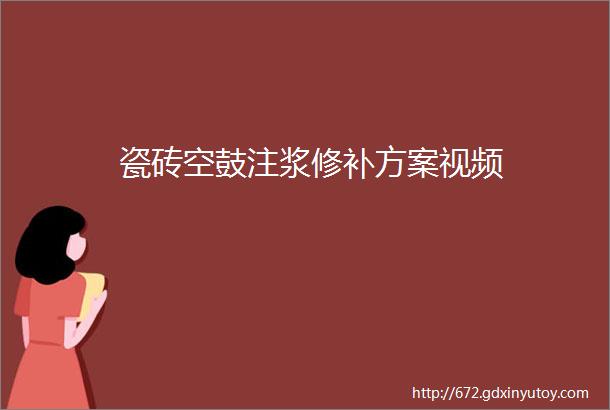 瓷砖空鼓注浆修补方案视频

http://672.gdxinyutoy.com